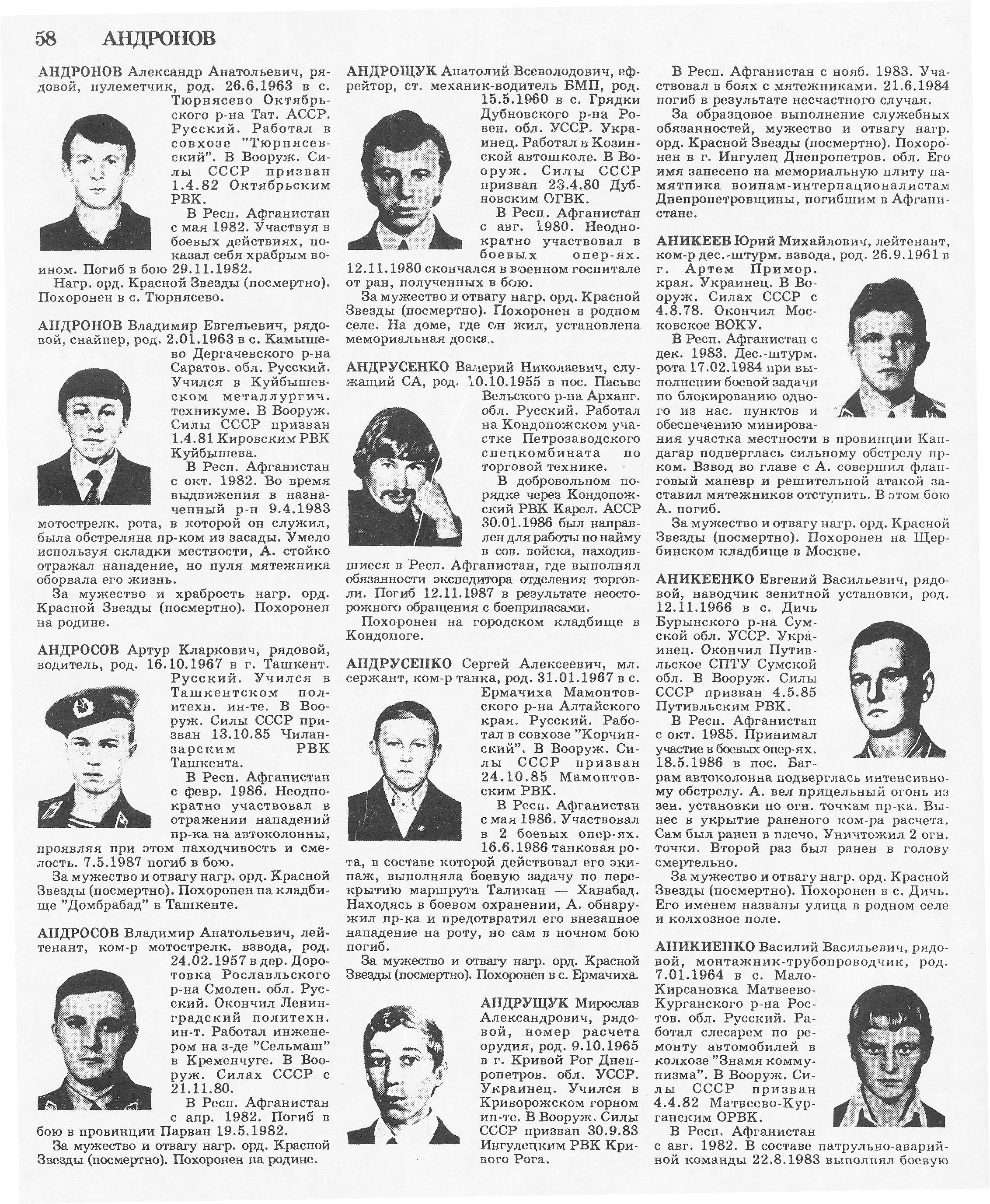 58 АНДРОНОВ

АНДРОНОВ Александр Анатольевич, рядовой, пулеметчик, род. 26.6.1963 в с. Тюрнясево Октябрьского р-на Тат. АССР. Русский. Работал в совхозе "Тюрнясевский". В Вооруж. Силы СССР призван 1.4.82 Октябрьским РВК.

В Респ. Афганистан с мая 1982. Участвуя в боевых действиях, показал себя храбрым воином. Погиб в бою 29.11.1982.

Нагр. орд. Красной Звезды (посмертно). Похоронен в с. Тюрнясево.

АНДРОНОВ Владимир Евгеньевич, рядовой, снайпер, род. 2.01.1963 в с. Камышево Дергачевского р-на Саратов. обл. Русский. Учился в Куйбышевском металлургич. техникуме. В Вооруж. Силы СССР призван 1.4.81 Кировским РВК Куйбышева.

В Респ. Афганистан с окт. 1982. Во время выдвижения в назначенный р-н 9.4.1983 мотострелк. рота, в которой он служил, была обстреляна пр-ком из засады. Умело используя складки местности, А. стойко отражал нападение, но пуля мятежника оборвала его жизнь.

За мужество и храбрость нагр. орд. Красной Звезды (посмертно). Похоронен на родине.

АНДРОСОВ Артур Кларкович, рядовой, водитель, род. 16.10.1967 в г. Ташкент. Русский. Учился в Ташкентском политехн. ин-те. В Вооруж. Силы СССР призван 13.10.85 Чиланзарским РВК Ташкента.

В Респ. Афганистан с февр. 1986. Неоднократно участвовал в отражении нападений пр-ка на автоколонны, проявляя при этом находчивость и смелость. 7.5.1987 погиб в бою.

За мужество и отвагу нагр. орд. Красной Звезды (посмертно). Похоронен на кладбище "Домбрабад" в Ташкенте.

АНДРОСОВ Владимир Анатольевич, лейтенант, ком-р мотострелк. взвода, род. 24.02.1957 в дер. Доротовка Рославльского р-на Смолен. обл. Русский. Окончил Ленинградский политехн. ин-т. Работал инженером на з-де "Сельмаш" в Кременчуге. В Вооруж. Силах СССР с 21.11.80.

В Респ. Афганистан с апр. 1982. Погиб в бою в провинции Парван 19.5.1982.

За мужество и отвагу нагр. орд. Красной Звезды (посмертно). Похоронен на родине.

АНДРОЩУК Анатолий Всеволодович, ефрейтор, ст. механик-водитель БМП, род. 15.5.1960 в с. Грядки Дубновского р-на Ровен. обл. УССР. Украинец. Работал в Козинской автошколе. В Вооруж. Силы СССР призван 23.4.80 Дубновским ОГВК.

В Респ. Афганистан с авг. 1980. Неоднократно участвовал в боевых опер-ях. 12.11.1980 скончался в военном госпитале от ран, полученных в бою.

За мужество и отвагу нагр. орд. Красной Звезды (посмертно). Похоронен в родном селе. На доме, где он жил, установлена мемориальная доска.

АНДРУСЕНКО Валерий Николаевич, служащий СА, род. 10.10.1955 в пос. Пасьве Вельского р-на Арханг. обл. Русский. Работал на Кондопожском участке Петрозаводского спецкомбината по торговой технике.

В добровольном порядке через Кондопожский РВК Карел. АССР 30.01.1986 был направлен для работы по найму в сов. войска, находившиеся в Респ. Афганистан, где выполнял обязанности экспедитора отделения торговли. Погиб 12.11.1987 в результате неосторожного обращения с боеприпасами.

Похоронен на городском кладбище в Кондопоге.

АНДРУСЕНКО Сергей Алексеевич, мл. сержант, ком-р танка, род. 31.01.1967 в с. Ермачиха Мамонтовского р-на Алтайского края. Русский. Работал в совхозе "Корчинский". В Вооруж. Силы СССР призван 24.10.85 Мамонтовским РВК.

В Респ. Афганистан с мая 1986. Участвовал в 2 боевых опер-ях. 16.6.1986 танковая рота, в составе которой действовал его экипаж, выполняла боевую задачу по перекрытию маршрута Таликан — Ханабад. Находясь в боевом охранении, А. обнаружил пр-ка и предотвратил его внезапное нападение на роту, но сам в ночном бою погиб.

За мужество и отвагу нагр. орд. Красной Звезды (посмертно). Похоронен в с. Ермачиха.

АНДРУЩУК Мирослав Александрович, рядовой, номер расчета орудия, род. 9.10.1965 в г. Кривой Рог Днепропетров. обл. УССР. Украинец. Учился в Криворожском горном ин-те. В Вооруж. Силы СССР призван 30.9.83 Ингулецким РВК Кривого Рога.

В Респ. Афганистан с нояб. 1983. Участвовал в боях с мятежниками. 21.6.1984 погиб в результате несчастного случая.

За образцовое выполнение служебных обязанностей, мужество и отвагу нагр. орд. Красной Звезды (посмертно). Похоронен в г. Ингулец Днепропетров. обл. Его имя занесено на мемориальную плиту памятника воинам-интернационалистам Днепропетровщины, погибшим в Афганистане.

АНИКЕЕВ Юрий Михайлович, лейтенант, ком-р дес.-штурм. взвода, род. 26.9.1961 в г. Артем Примор. края. Украинец. В Вооруж. Силах СССР с 4.8.78. Окончил Московское ВОКУ.

В Респ. Афганистан с дек. 1983. Дес.-штурм. рота 17.02.1984 при выполнении боевой задачи по блокированию одного из нас. пунктов и обеспечению минирования участка местности в провинции Кандагар подверглась сильному обстрелу пр-ком. Взвод во главе с А. совершил фланговый маневр и решительной атакой заставил мятежников отступить. В этом бою А. погиб.

За мужество и отвагу нагр. орд. Красной Звезды (посмертно). Похоронен на Щербинском кладбище в Москве.

АНИКЕЕНКО Евгений Васильевич, рядовой, наводчик зенитной установки, род. 12.11.1966 в с. Дичь Бурынского р-на Сумской обл. УССР. Украинец. Окончил Путивльское СПТУ Сумской обл. В Вооруж. Силы СССР призван 4.5.85 Путивльским РВК.

В Респ. Афганистан с окт. 1985. Принимал участие в боевых опер-ях. 18.5.1986 в пос. Баграм автоколонна подверглась интенсивному обстрелу. А. вел прицельный огонь из зен. установки по огн. точкам пр-ка. Вынес в укрытие раненого ком-ра расчета. Сам был ранен в плечо. Уничтожил 2 огн. точки. Второй раз был ранен в голову смертельно.

За мужество и отвагу нагр. орд. Красной Звезды (посмертно). Похоронен в с. Дичь. Его именем названы улица в родном селе и колхозное поле.

АНИКИЕНКО Василий Васильевич, рядовой, монтажник-трубопроводчик, род. 7.01.1964 в с. Мало-Кирсановка Матвеево-Курганского р-на Ростов. обл. Русский. Работал слесарем по ремонту автомобилей в колхозе "Знамя коммунизма". В Вооруж. Силы СССР призван 4.4.82 Матвеево-Курганским ОРВК.

В Респ. Афганистан с авг. 1982. В составе патрульно-аварийной команды 22.8.1983 выполнял боевую